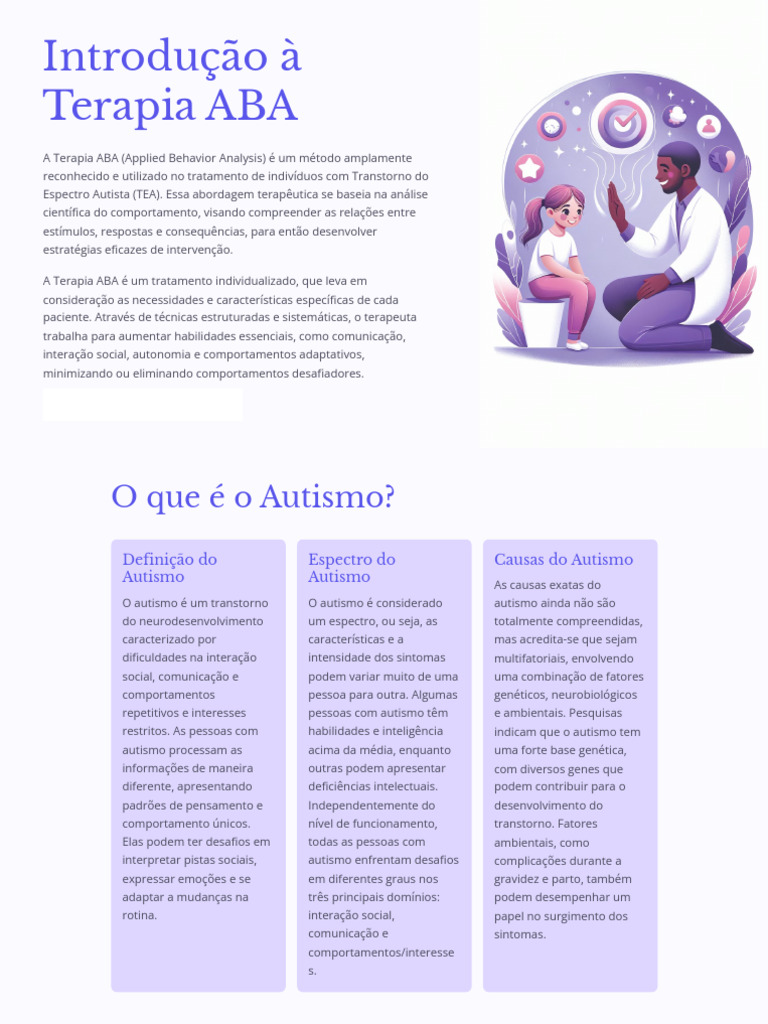 Introdução à Terapia ABA

A Terapia ABA (Applied Behavior Analysis) é um método amplamente reconhecido e utilizado no tratamento de indivíduos com Transtorno do Espectro Autista (TEA). Essa abordagem terapêutica se baseia na análise científica do comportamento, visando compreender as relações entre estímulos, respostas e consequências, para então desenvolver estratégias eficazes de intervenção.

A Terapia ABA é um tratamento individualizado, que leva em consideração as necessidades e características específicas de cada paciente. Através de técnicas estruturadas e sistemáticas, o terapeuta trabalha para aumentar habilidades essenciais, como comunicação, interação social, autonomia e comportamentos adaptativos, minimizando ou eliminando comportamentos desafiadores.

O que é o Autismo?

Definição do Autismo

O autismo é um transtorno do neurodesenvolvimento caracterizado por dificuldades na interação social, comunicação e comportamentos repetitivos e interesses restritos. As pessoas com autismo processam as informações de maneira diferente, apresentando padrões de pensamento e comportamento únicos. Elas podem ter desafios em interpretar pistas sociais, expressar emoções e se adaptar a mudanças na rotina.

Espectro do Autismo

O autismo é considerado um espectro, ou seja, as características e a intensidade dos sintomas podem variar muito de uma pessoa para outra. Algumas pessoas com autismo têm habilidades e inteligência acima da média, enquanto outras podem apresentar deficiências intelectuais. Independentemente do nível de funcionamento, todas as pessoas com autismo enfrentam desafios em diferentes graus nos três principais domínios: interação social, comunicação e comportamentos/interesses.

Causas do Autismo

As causas exatas do autismo ainda não são totalmente compreendidas, mas acredita-se que sejam multifatoriais, envolvendo uma combinação de fatores genéticos, neurobiológicos e ambientais. Pesquisas indicam que o autismo tem uma forte base genética, com diversos genes que podem contribuir para o desenvolvimento do transtorno. Fatores ambientais, como complicações durante a gravidez e parto, também podem desempenhar um papel no surgimento dos sintomas.